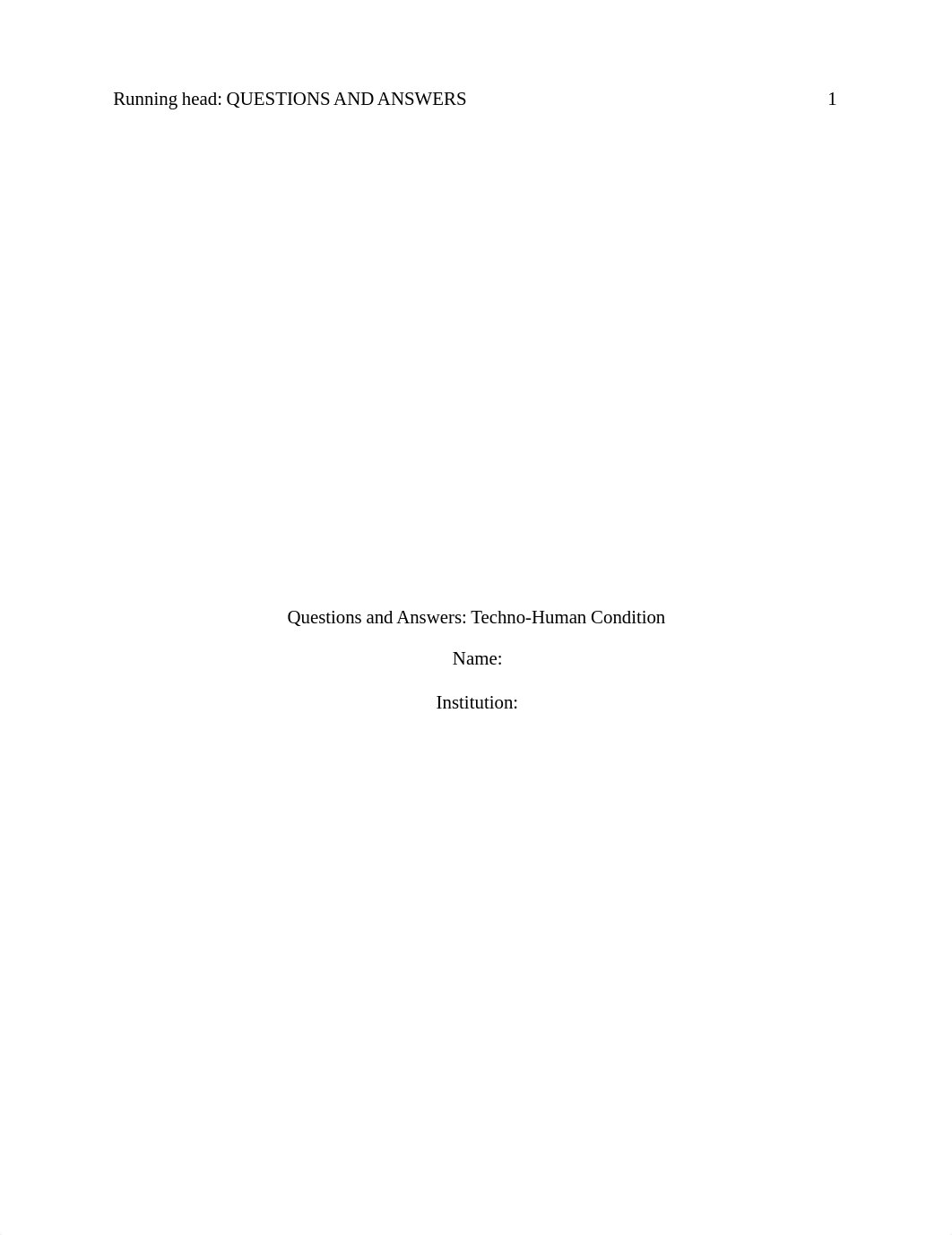 Running head: QUESTIONS AND ANSWERS 1

Questions and Answers: Techno-Human Condition

Name:

Institution: